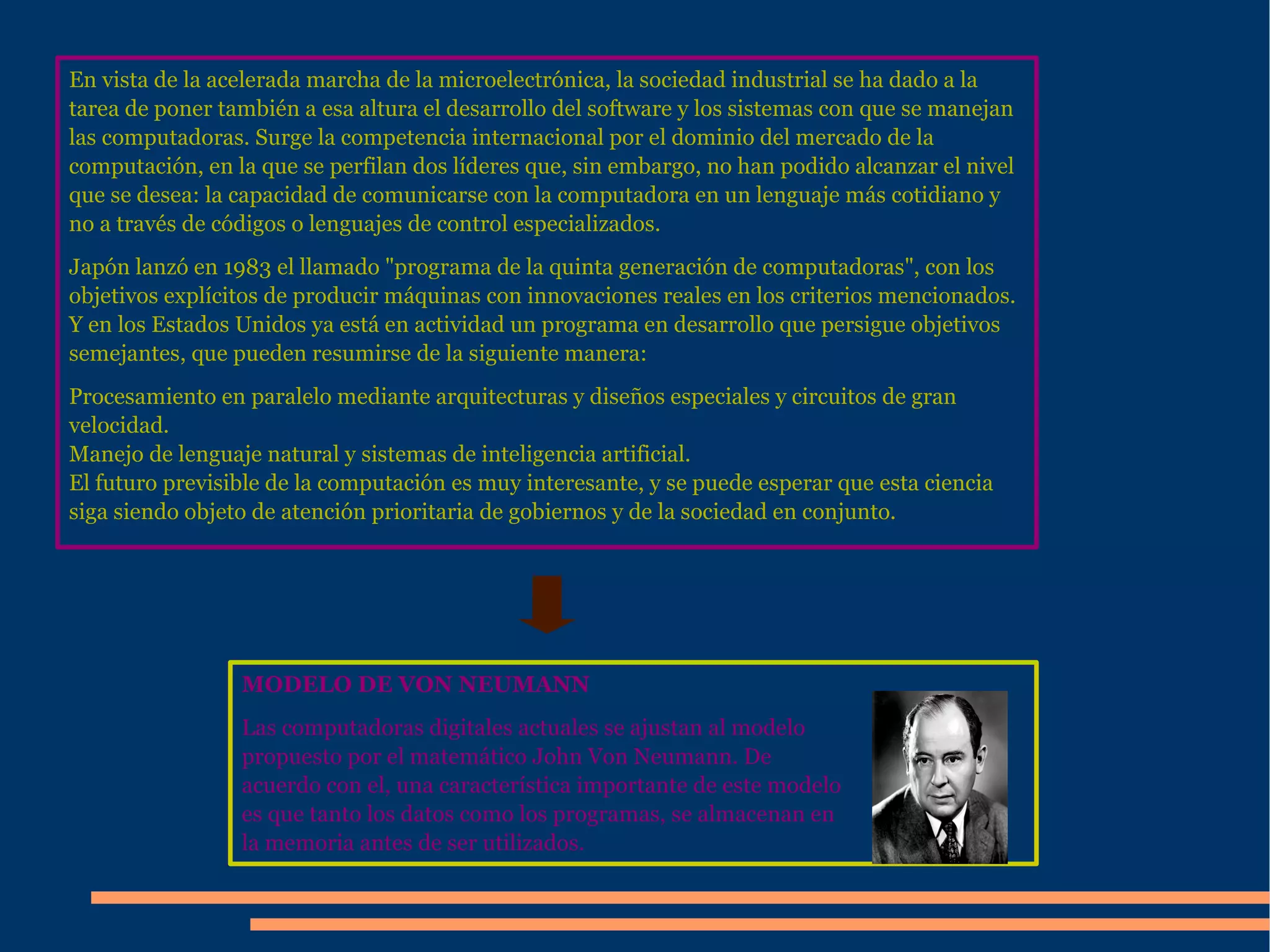 En vista de la acelerada marcha de la microelectrónica, la sociedad industrial se ha dado a la tarea de poner también a esa altura el desarrollo del software y los sistemas con que se manejan las computadoras. Surge la competencia internacional por el dominio del mercado de la computación, en la que se perfilan dos líderes que, sin embargo, no han podido alcanzar el nivel que se desea: la capacidad de comunicarse con la computadora en un lenguaje más cotidiano y no a través de códigos o lenguajes de control especializados.

Japón lanzó en 1983 el llamado "programa de la quinta generación de computadoras", con los objetivos explícitos de producir máquinas con innovaciones reales en los criterios mencionados. Y en los Estados Unidos ya está en actividad un programa en desarrollo que persigue objetivos semejantes, que pueden resumirse de la siguiente manera:

Procesamiento en paralelo mediante arquitecturas y diseños especiales y circuitos de gran velocidad.
Manejo de lenguaje natural y sistemas de inteligencia artificial.
El futuro previsible de la computación es muy interesante, y se puede esperar que esta ciencia siga siendo objeto de atención prioritaria de gobiernos y de la sociedad en conjunto.

MODELO DE VON NEUMANN

Las computadoras digitales actuales se ajustan al modelo propuesto por el matemático John Von Neumann. De acuerdo con el, una característica importante de este modelo es que tanto los datos como los programas, se almacenan en la memoria antes de ser utilizados.